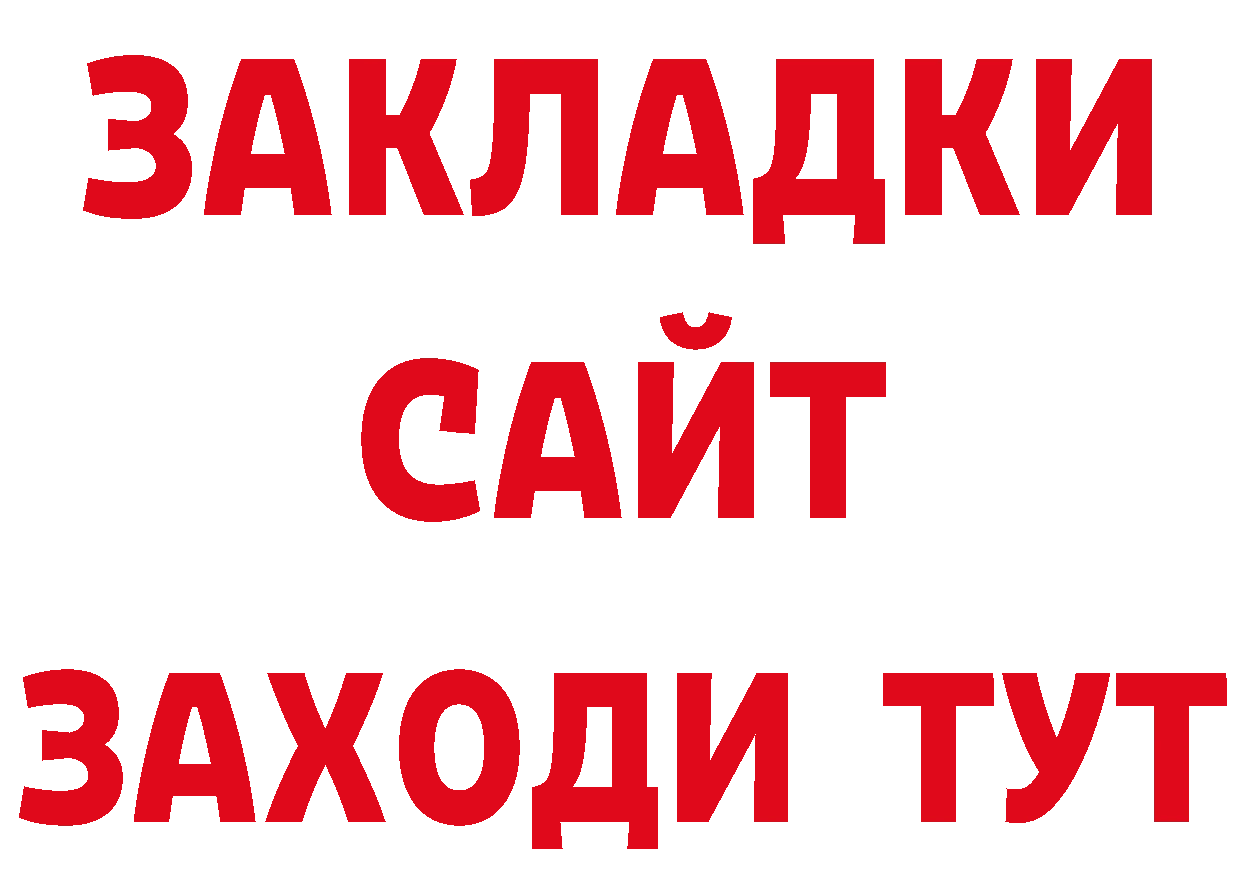 ЗАКЛАДКИ
САЙТ
ЗАХОДИ ТУТ